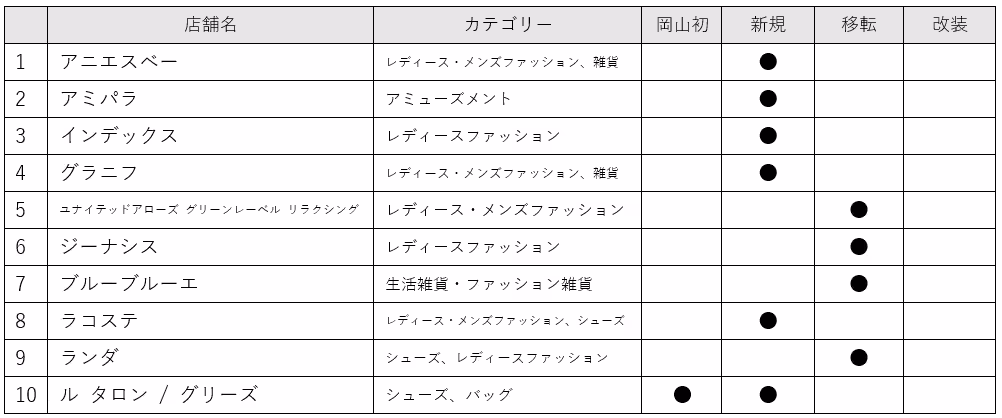 |  | 店舗名 | カテゴリー | 岡山初 | 新規 | 移転 | 改装 |
|---|---|---|---|---|---|---|
| 1 | アニエスベー | レディース・メンズファッション、雑貨 |  | ● |  |  |
| 2 | アミパラ | アミューズメント |  | ● |  |  |
| 3 | インデックス | レディースファッション |  | ● |  |  |
| 4 | グラニフ | レディース・メンズファッション、雑貨 |  | ● |  |  |
| 5 | ユナイテッドアローズ グリーンレーベル リラクシング | レディース・メンズファッション |  |  | ● |  |
| 6 | ジーナシス | レディースファッション |  |  | ● |  |
| 7 | ブルーブルーエ | 生活雑貨・ファッション雑貨 |  |  | ● |  |
| 8 | ラコステ | レディース・メンズファッション、シューズ |  | ● |  |  |
| 9 | ランダ | シューズ、レディースファッション |  |  | ● |  |
| 10 | ル タロン / グリーズ | シューズ、バッグ | ● | ● |  |  |